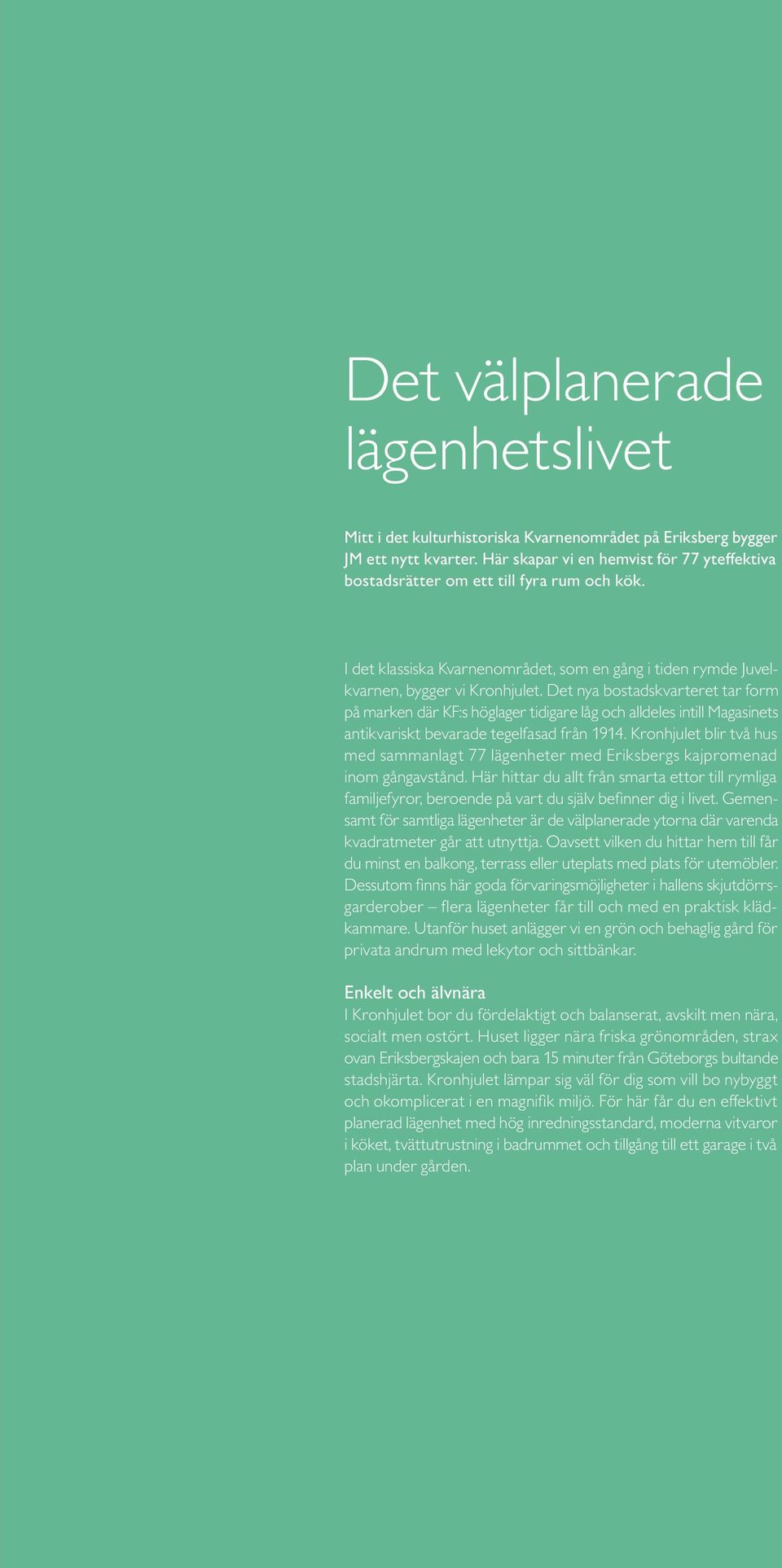 Det välplanerade lägenhetslivet

Mitt i det kulturhistoriska Kvarnenområdet på Eriksberg bygger JM ett nytt kvarter. Här skapar vi en hemvist för 77 yteffektiva bostadsrätter om ett till fyra rum och kök.

I det klassiska Kvarnenområdet, som en gång i tiden rymde Juvelkvarnen, bygger vi Kronhjulet. Det nya bostadskvarteret tar form på marken där KF:s höglager tidigare låg och alldeles intill Magasinets antikvariskt bevarade tegelfasad från 1914. Kronhjulet blir två hus med sammanlagt 77 lägenheter med Eriksbergs kajpromenad inom gångavstånd. Här hittar du allt från smarta ettor till rymliga familjefyror, beroende på vart du själv befinner dig i livet. Gemensamt för samtliga lägenheter är de välplanerade ytorna där varenda kvadratmeter går att utnyttja. Oavsett vilken du hittar hem till får du minst en balkong, terrass eller uteplats med plats för utemöbler. Dessutom finns här goda förvaringsmöjligheter i hallens skjutdörrsgarderober – flera lägenheter får till och med en praktisk klädkammare. Utanför huset anlägger vi en grön och behaglig gård för privata andrum med lekytor och sittbänkar.

Enkelt och älvnära
I Kronhjulet bor du fördelaktigt och balanserat, avskilt men nära, socialt men ostört. Huset ligger nära friska grönområden, strax ovan Eriksbergskajen och bara 15 minuter från Göteborgs bultande stadshjärta. Kronhjulet lämpar sig väl för dig som vill bo nybyggt och okomplicerat i en magnifik miljö. För här får du en effektivt planerad lägenhet med hög inredningsstandard, moderna vitvaror i köket, tvättutrustning i badrummet och tillgång till ett garage i två plan under gården.